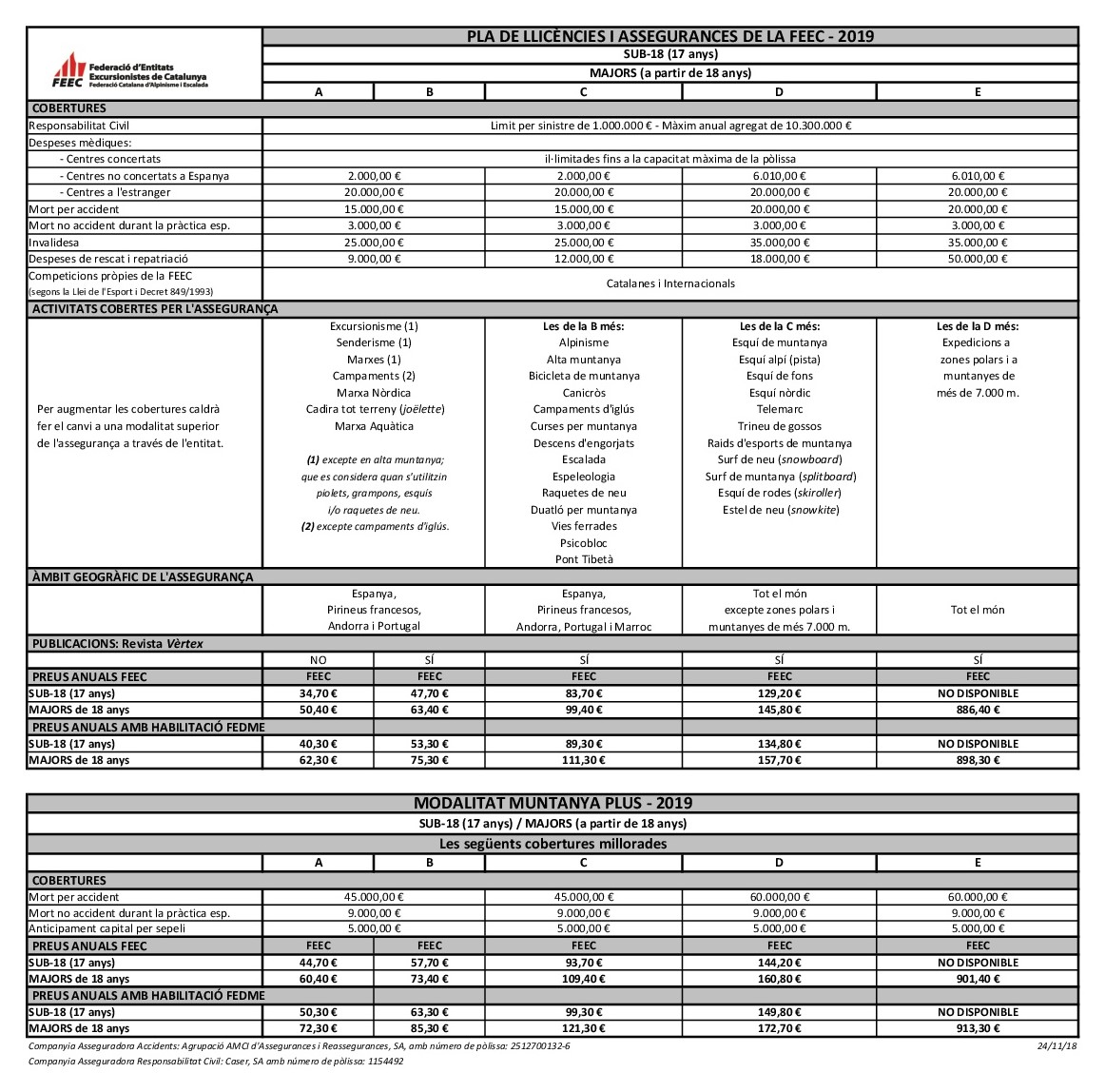 FEEC Federació d'Entitats Excursionistes de Catalunya Federació Catalana d'Alpinisme i Escalada

PLA DE LLICÈNCIES I ASSEGURANCES DE LA FEEC - 2019
SUB-18 (17 anys)
MAJORS (a partir de 18 anys)

| | A | B | C | D | E |
|---|---|---|---|---|---|
| COBERTURES | | | | | |
| Responsabilitat Civil | Limit per sinistre de 1.000.000 € - Màxim anual agregat de 10.300.000 € | | | | |
| Despeses mèdiques: | | | | | |
| - Centres concertats | il·limitades fins a la capacitat màxima de la pòlissa | | | | |
| - Centres no concertats a Espanya | 2.000,00 € | | 2.000,00 € | 6.010,00 € | 6.010,00 € |
| - Centres a l'estranger | 20.000,00 € | | 20.000,00 € | 20.000,00 € | 20.000,00 € |
| Mort per accident | 15.000,00 € | | 15.000,00 € | 20.000,00 € | 20.000,00 € |
| Mort no accident durant la pràctica esp. | 3.000,00 € | | 3.000,00 € | 3.000,00 € | 3.000,00 € |
| Invalidesa | 25.000,00 € | | 25.000,00 € | 35.000,00 € | 35.000,00 € |
| Despeses de rescat i repatriació | 9.000,00 € | | 12.000,00 € | 18.000,00 € | 50.000,00 € |
| Competicions pròpies de la FEEC (segons la Llei de l'Esport i Decret 849/1993) | Catalanes i Internacionals | | | | |
| ACTIVITATS COBERTES PER L'ASSEGURANÇA | | | | | |
| Per augmentar les cobertures caldrà fer el canvi a una modalitat superior de l'assegurança a través de l'entitat. | Excursionisme (1) Senderisme (1) Marxes (1) Campaments (2) Marxa Nòrdica Cadira tot terreny (joëlette) Marxa Aquàtica (1) excepte en alta muntanya; que es considera quan s'utilitzin piolets, grampons, esquís i/o raquetes de neu. (2) excepte campaments d'iglús. | | Les de la B més: Alpinisme Alta muntanya Bicicleta de muntanya Canicròs Campaments d'iglús Curses per muntanya Descens d'engorjats Escalada Espeleologia Raquetes de neu Duatló per muntanya Vies ferrades Psicobloc Pont Tibetà | Les de la C més: Esquí de muntanya Esquí alpí (pista) Esquí de fons Esquí nòrdic Telemarc Trineu de gossos Raids d'esports de muntanya Surf de neu (snowboard) Surf de muntanya (splitboard) Esquí de rodes (skiroller) Estel de neu (snowkite) | Les de la D més: Expedicions a zones polars i a muntanyes de més de 7.000 m. |
| ÀMBIT GEOGRÀFIC DE L'ASSEGURANÇA | | | | | |
| | Espanya, Pirineus francesos, Andorra i Portugal | | Espanya, Pirineus francesos, Andorra, Portugal i Marroc | Tot el món excepte zones polars i muntanyes de més 7.000 m. | Tot el món |
| PUBLICACIONS: Revista Vèrtex | | | | | |
| | NO | SÍ | SÍ | SÍ | SÍ |
| PREUS ANUALS FEEC | FEEC | FEEC | FEEC | FEEC | FEEC |
| SUB-18 (17 anys) | 34,70 € | 47,70 € | 83,70 € | 129,20 € | NO DISPONIBLE |
| MAJORS de 18 anys | 50,40 € | 63,40 € | 99,40 € | 145,80 € | 886,40 € |
| PREUS ANUALS AMB HABILITACIÓ FEDME | | | | | |
| SUB-18 (17 anys) | 40,30 € | 53,30 € | 89,30 € | 134,80 € | NO DISPONIBLE |
| MAJORS de 18 anys | 62,30 € | 75,30 € | 111,30 € | 157,70 € | 898,30 € |

MODALITAT MUNTANYA PLUS - 2019
SUB-18 (17 anys) / MAJORS (a partir de 18 anys)
Les següents cobertures millorades

| | A | B | C | D | E |
|---|---|---|---|---|---|
| COBERTURES | | | | | |
| Mort per accident | 45.000,00 € | | 45.000,00 € | 60.000,00 € | 60.000,00 € |
| Mort no accident durant la pràctica esp. | 9.000,00 € | | 9.000,00 € | 9.000,00 € | 9.000,00 € |
| Anticipament capital per sepeli | 5.000,00 € | | 5.000,00 € | 5.000,00 € | 5.000,00 € |
| PREUS ANUALS FEEC | FEEC | FEEC | FEEC | FEEC | FEEC |
| SUB-18 (17 anys) | 44,70 € | 57,70 € | 93,70 € | 144,20 € | NO DISPONIBLE |
| MAJORS de 18 anys | 60,40 € | 73,40 € | 109,40 € | 160,80 € | 901,40 € |
| PREUS ANUALS AMB HABILITACIÓ FEDME | | | | | |
| SUB-18 (17 anys) | 50,30 € | 63,30 € | 99,30 € | 149,80 € | NO DISPONIBLE |
| MAJORS de 18 anys | 72,30 € | 85,30 € | 121,30 € | 172,70 € | 913,30 € |

Companyia Asseguradora Accidents: Agrupació AMCI d'Assegurances i Reassegurances, SA, amb número de pòlissa: 2512700132-6
24/11/18
Companyia Asseguradora Responsabilitat Civil: Caser, SA amb número de pòlissa: 1154492